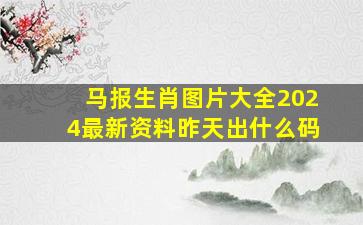 马报生肖图片大全2024最新资料昨天出什么码